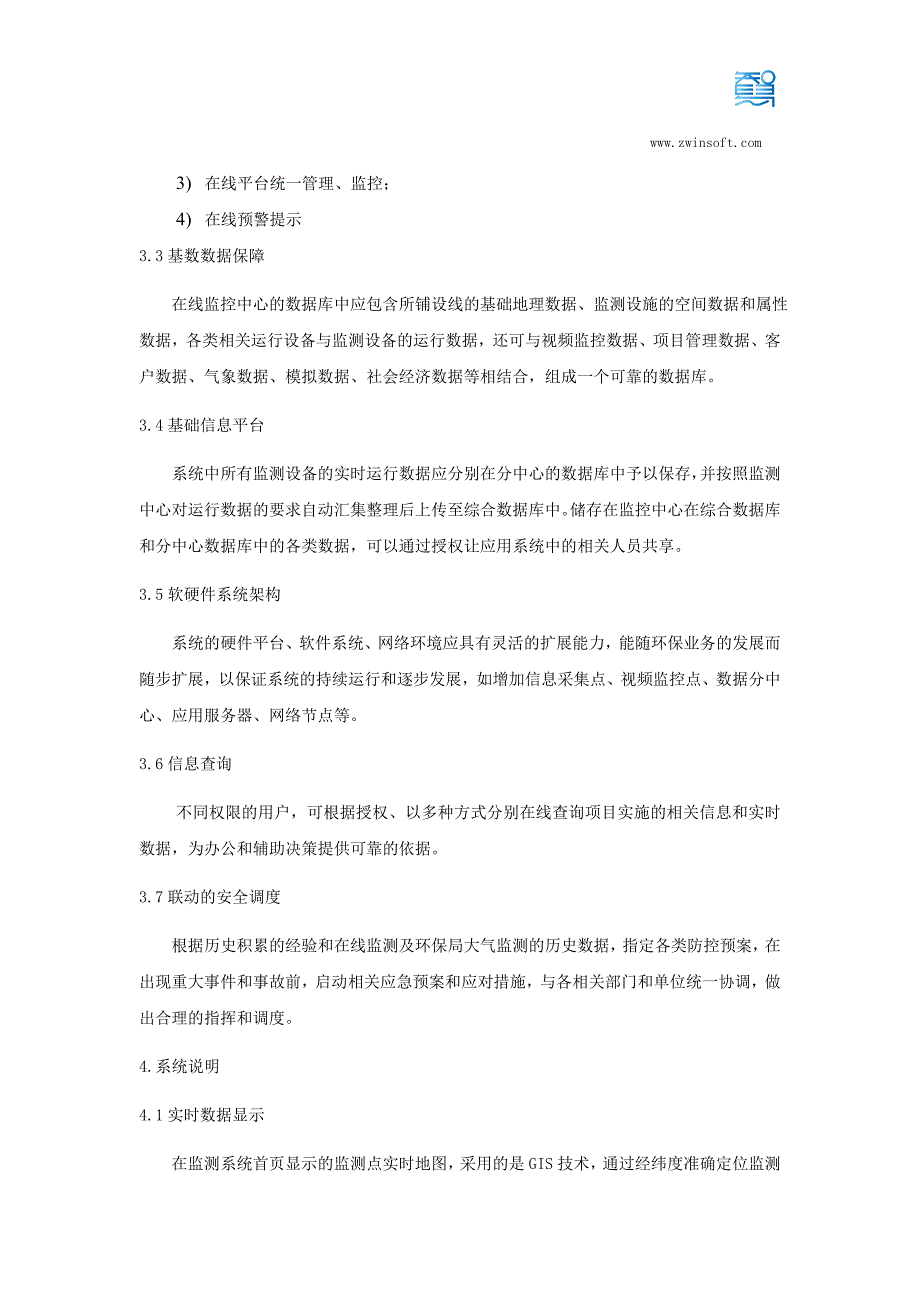 www.zwinsoft.com

3) 在线平台统一管理、监控；

4) 在线预警提示

3.3 基数数据保障

在线监控中心的数据库中应包含所铺设线的基础地理数据、监测设施的空间数据和属性数据，各类相关运行设备与监测设备的运行数据，还可与视频监控数据、项目管理数据、客户数据、气象数据、模拟数据、社会经济数据等相结合，组成一个可靠的数据库。

3.4 基础信息平台

系统中所有监测设备的实时运行数据应分别在分中心的数据库中予以保存，并按照监测中心对运行数据的要求自动汇集整理后上传至综合数据库中。储存在监控中心在综合数据库和分中心数据库中的各类数据，可以通过授权让应用系统中的相关人员共享。

3.5 软硬件系统架构

系统的硬件平台、软件系统、网络环境应具有灵活的扩展能力，能随环保业务的发展而随步扩展，以保证系统的持续运行和逐步发展，如增加信息采集点、视频监控点、数据分中心、应用服务器、网络节点等。

3.6 信息查询

不同权限的用户，可根据授权、以多种方式分别在线查询项目实施的相关信息和实时数据，为办公和辅助决策提供可靠的依据。

3.7 联动的安全调度

根据历史积累的经验和在线监测及环保局大气监测的历史数据，指定各类防控预案，在出现重大事件和事故前，启动相关应急预案和应对措施，与各相关部门和单位统一协调，做出合理的指挥和调度。

4.系统说明

4.1 实时数据显示

在监测系统首页显示的监测点实时地图，采用的是 GIS 技术，通过经纬度准确定位监测